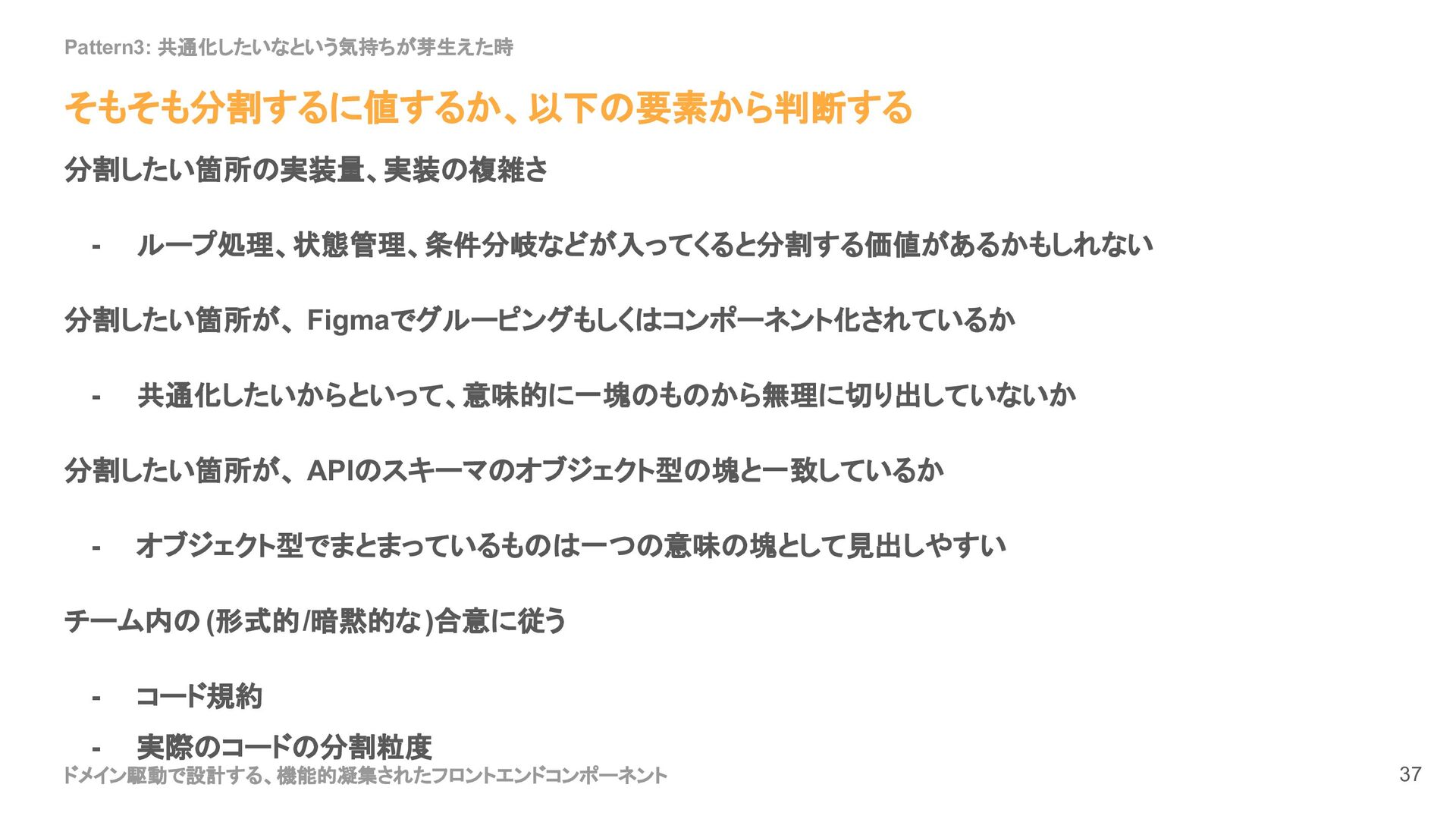 Pattern3: 共通化したいなという気持ちが芽生えた時

そもそも分割するに値するか、以下の要素から判断する

分割したい箇所の実装量、実装の複雑さ

- ループ処理、状態管理、条件分岐などが入ってくると分割する価値があるかもしれない

分割したい箇所が、Figmaでグルーピングもしくはコンポーネント化されているか

- 共通化したいからといって、意味的に一塊のものから無理に切り出していないか

分割したい箇所が、APIのスキーマのオブジェクト型の塊と一致しているか

- オブジェクト型でまとまっているものは一つの意味の塊として見出しやすい

チーム内の(形式的/暗黙的な)合意に従う

- コード規約

- 実際のコードの分割粒度

ドメイン駆動で設計する、機能的凝集されたフロントエンドコンポーネント

37